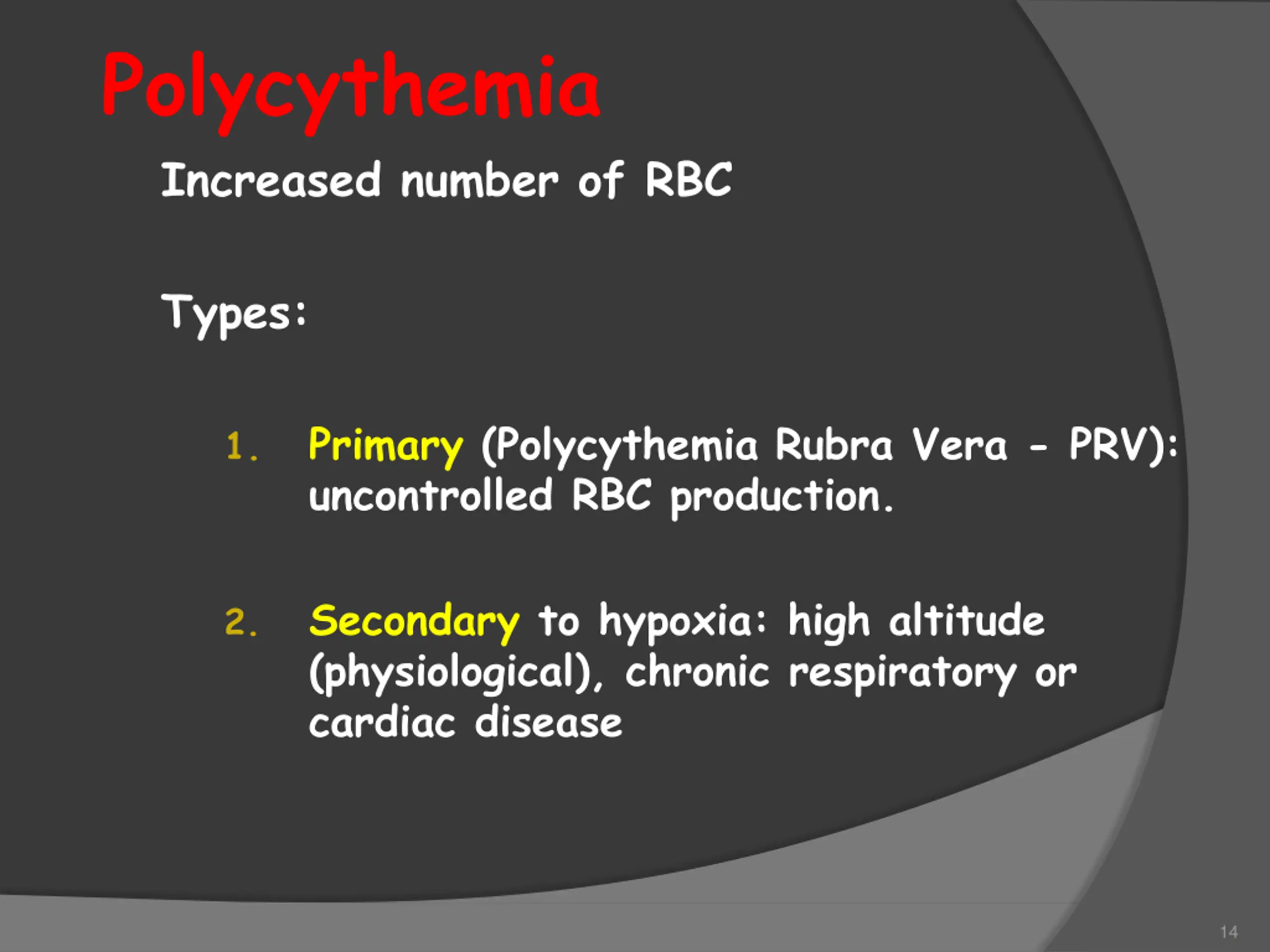 Polycythemia

Increased number of RBC

Types:

1. Primary (Polycythemia Rubra Vera - PRV): uncontrolled RBC production.

2. Secondary to hypoxia: high altitude (physiological), chronic respiratory or cardiac disease

14